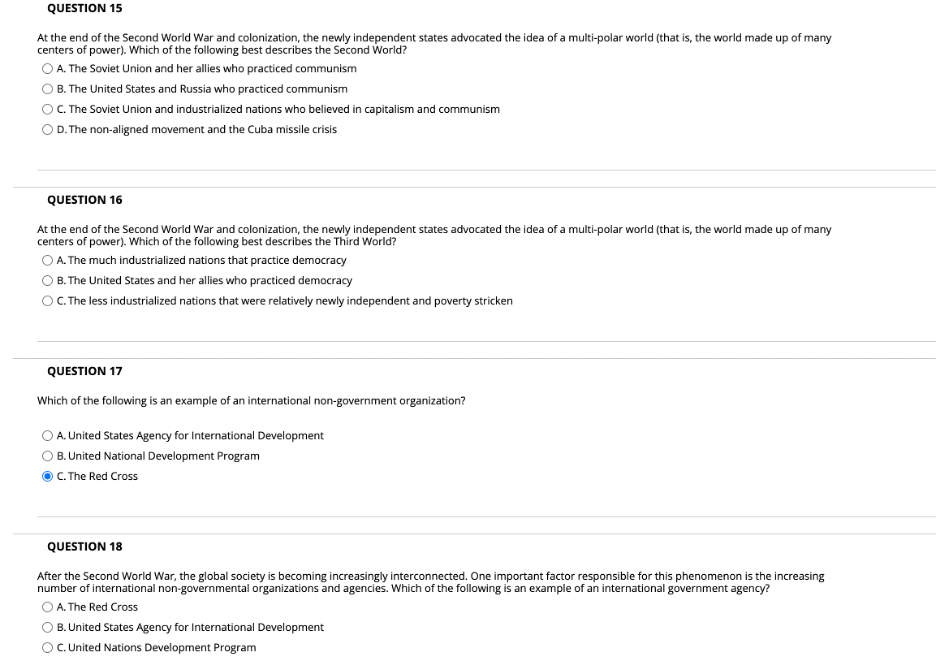 QUESTION 15

At the end of the Second World War and colonization, the newly independent states advocated the idea of a multi-polar world (that is, the world made up of many centers of power). Which of the following best describes the Second World?

A. The Soviet Union and her allies who practiced communism

B. The United States and Russia who practiced communism

C. The Soviet Union and industrialized nations who believed in capitalism and communism

D. The non-aligned movement and the Cuba missile crisis

QUESTION 16

At the end of the Second World War and colonization, the newly independent states advocated the idea of a multi-polar world (that is, the world made up of many centers of power). Which of the following best describes the Third World?

A. The much industrialized nations that practice democracy

B. The United States and her allies who practiced democracy

C. The less industrialized nations that were relatively newly independent and poverty stricken

QUESTION 17

Which of the following is an example of an international non-government organization?

A. United States Agency for International Development

B. United National Development Program

C. The Red Cross

QUESTION 18

After the Second World War, the global society is becoming increasingly interconnected. One important factor responsible for this phenomenon is the increasing number of international non-governmental organizations and agencies. Which of the following is an example of an international government agency?

A. The Red Cross

B. United States Agency for International Development

C. United Nations Development Program